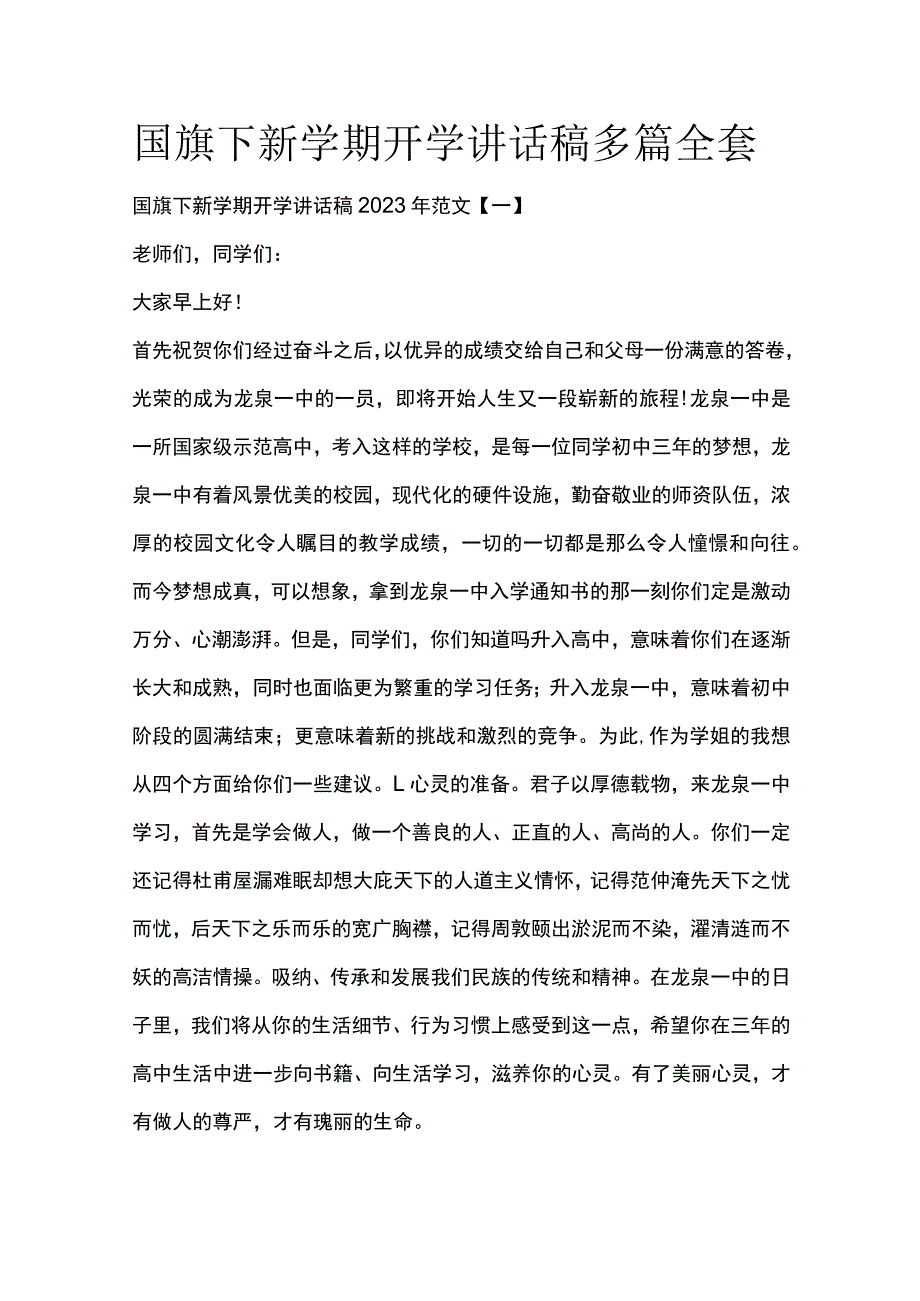 国旗下新学期开学讲话稿多篇全套

国旗下新学期开学讲话稿2023年范文【一】

老师们，同学们：

大家早上好！

首先祝贺你们经过奋斗之后，以优异的成绩交给自己和父母一份满意的答卷，光荣的成为龙泉一中的一员，即将开始人生又一段崭新的旅程！龙泉一中是一所国家级示范高中，考入这样的学校，是每一位同学初中三年的梦想，龙泉一中有着风景优美的校园，现代化的硬件设施，勤奋敬业的师资队伍，浓厚的校园文化令人瞩目的教学成绩，一切的一切都是那么令人憧憬和向往。而今梦想成真，可以想象，拿到龙泉一中入学通知书的那一刻你们定是激动万分、心潮澎湃。但是，同学们，你们知道吗升入高中，意味着你们在逐渐长大和成熟，同时也面临更为繁重的学习任务；升入龙泉一中，意味着初中阶段的圆满结束；更意味着新的挑战和激烈的竞争。为此，作为学姐的我想从四个方面给你们一些建议。L心灵的准备。君子以厚德载物，来龙泉一中学习，首先是学会做人，做一个善良的人、正直的人、高尚的人。你们一定还记得杜甫屋漏难眠却想大庇天下的人道主义情怀，记得范仲淹先天下之忧而忧，后天下之乐而乐的宽广胸襟，记得周敦颐出淤泥而不染，濯清涟而不妖的高洁情操。吸纳、传承和发展我们民族的传统和精神。在龙泉一中的日子里，我们将从你的生活细节、行为习惯上感受到这一点，希望你在三年的高中生活中进一步向书籍、向生活学习，滋养你的心灵。有了美丽心灵，才有做人的尊严，才有瑰丽的生命。